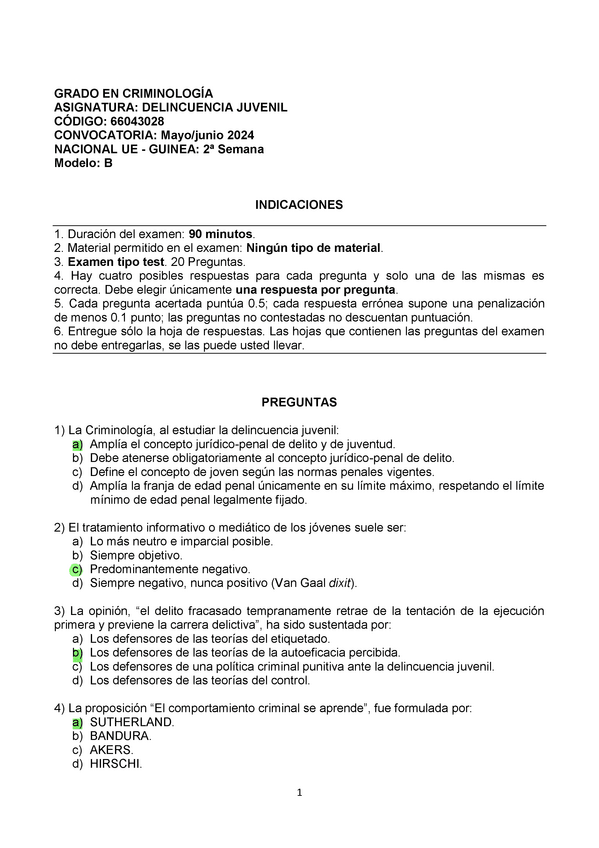 GRADO EN CRIMINOLOGÍA
ASIGNATURA: DELINCUENCIA JUVENIL
CÓDIGO: 66043028
CONVOCATORIA: Mayo/junio 2024
NACIONAL UE - GUINEA: 2ª Semana
Modelo: B

INDICACIONES

1. Duración del examen: 90 minutos.
2. Material permitido en el examen: Ningún tipo de material.
3. Examen tipo test. 20 Preguntas.
4. Hay cuatro posibles respuestas para cada pregunta y solo una de las mismas es correcta. Debe elegir únicamente una respuesta por pregunta.
5. Cada pregunta acertada puntúa 0.5; cada respuesta errónea supone una penalización de menos 0.1 punto; las preguntas no contestadas no descuentan puntuación.
6. Entregue sólo la hoja de respuestas. Las hojas que contienen las preguntas del examen no debe entregarlas, se las puede usted llevar.

PREGUNTAS

1) La Criminología, al estudiar la delincuencia juvenil:
a) Amplía el concepto jurídico-penal de delito y de juventud.
b) Debe atenerse obligatoriamente al concepto jurídico-penal de delito.
c) Define el concepto de joven según las normas penales vigentes.
d) Amplía la franja de edad penal únicamente en su límite máximo, respetando el límite mínimo de edad penal legalmente fijado.

2) El tratamiento informativo o mediático de los jóvenes suele ser:
a) Lo más neutro e imparcial posible.
b) Siempre objetivo.
c) Predominantemente negativo.
d) Siempre negativo, nunca positivo (Van Gaal dixit).

3) La opinión, “el delito fracasado tempranamente retrae de la tentación de la ejecución primera y previene la carrera delictiva”, ha sido sustentada por:
a) Los defensores de las teorías del etiquetado.
b) Los defensores de las teorías de la autoeficacia percibida.
c) Los defensores de una política criminal punitiva ante la delincuencia juvenil.
d) Los defensores de las teorías del control.

4) La proposición “El comportamiento criminal se aprende”, fue formulada por:
a) SUTHERLAND.
b) BANDURA.
c) AKERS.
d) HIRSCHI.

1